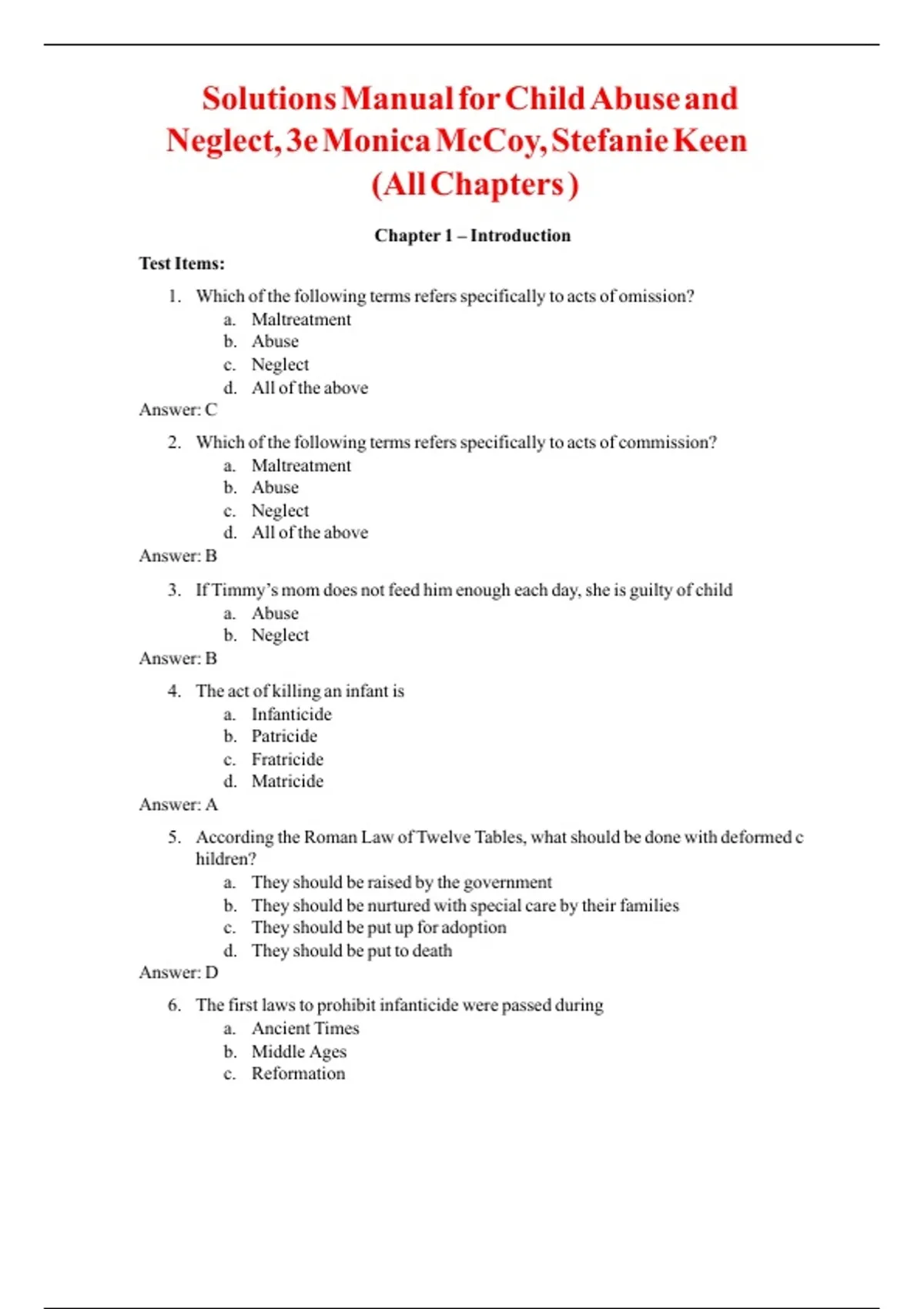 Solutions Manual for Child Abuse and Neglect, 3e Monica McCoy, Stefanie Keen (All Chapters )

Chapter 1 – Introduction

Test Items:

1. Which of the following terms refers specifically to acts of omission?
a. Maltreatment
b. Abuse
c. Neglect
d. All of the above
Answer: C

2. Which of the following terms refers specifically to acts of commission?
a. Maltreatment
b. Abuse
c. Neglect
d. All of the above
Answer: B

3. If Timmy's mom does not feed him enough each day, she is guilty of child
a. Abuse
b. Neglect
Answer: B

4. The act of killing an infant is
a. Infanticide
b. Patricide
c. Fratricide
d. Matricide
Answer: A

5. According the Roman Law of Twelve Tables, what should be done with deformed c hildren?
a. They should be raised by the government
b. They should be nurtured with special care by their families
c. They should be put up for adoption
d. They should be put to death
Answer: D

6. The first laws to prohibit infanticide were passed during
a. Ancient Times
b. Middle Ages
c. Reformation